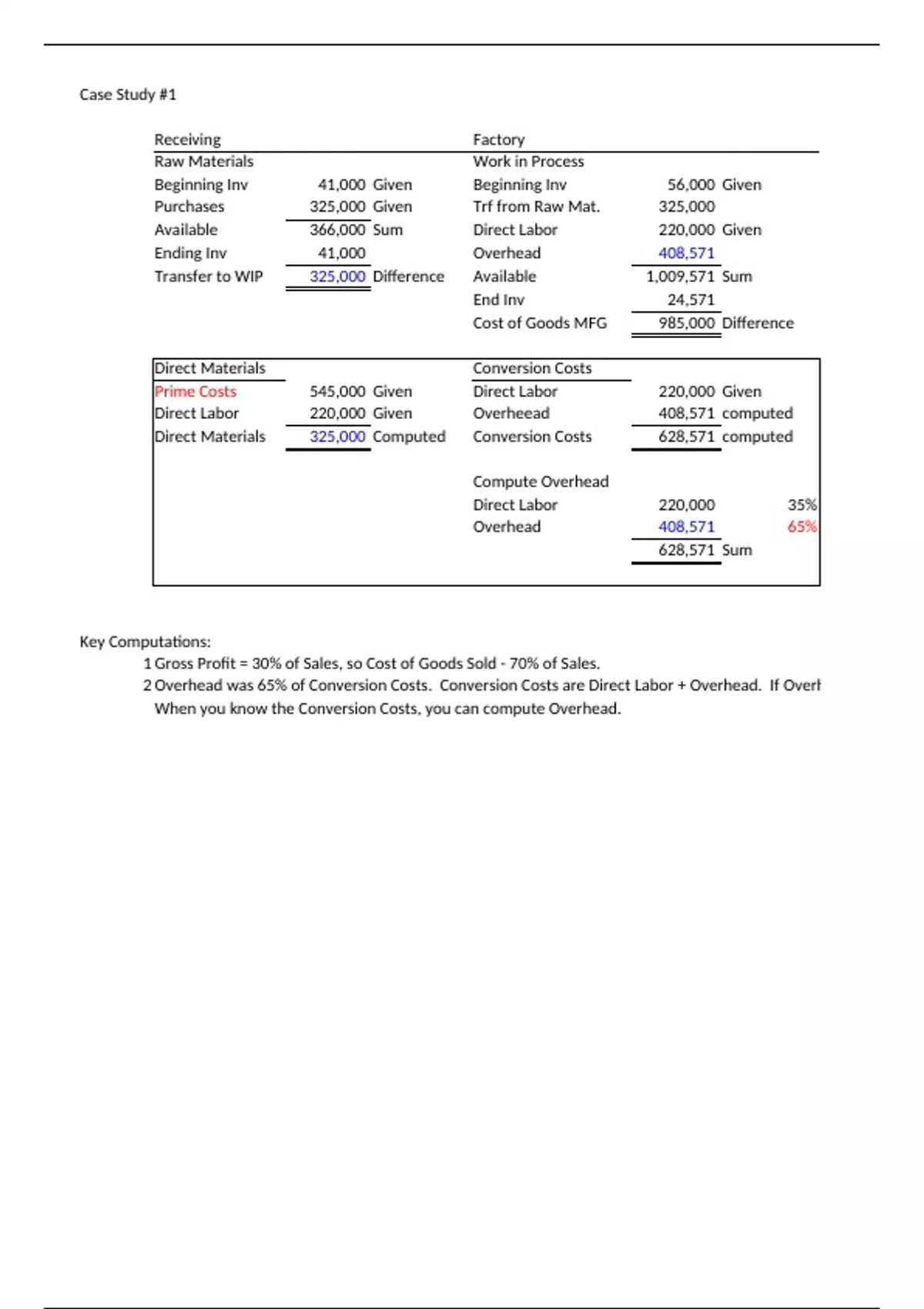 Case Study #1

| Receiving | | | Factory | | |
|---|---|---|---|---|---|
| Raw Materials | | | Work in Process | | |
| Beginning Inv | 41,000 | Given | Beginning Inv | 56,000 | Given |
| Purchases | 325,000 | Given | Trf from Raw Mat. | 325,000 | |
| Available | 366,000 | Sum | Direct Labor | 220,000 | Given |
| Ending Inv | 41,000 | | Overhead | 408,571 | |
| Transfer to WIP | 325,000 | Difference | Available | 1,009,571 | Sum |
| | | | End Inv | 24,571 | |
| | | | Cost of Goods MFG | 985,000 | Difference |

| Direct Materials | | | Conversion Costs | | | |
|---|---|---|---|---|---|---|
| Prime Costs | 545,000 | Given | Direct Labor | 220,000 | Given | |
| Direct Labor | 220,000 | Given | Overheead | 408,571 | computed | |
| Direct Materials | 325,000 | Computed | Conversion Costs | 628,571 | computed | |
| | | | Compute Overhead | | | |
| | | | Direct Labor | 220,000 | | 35% |
| | | | Overhead | 408,571 | | 65% |
| | | | | 628,571 | Sum | |

Key Computations:
1 Gross Profit = 30% of Sales, so Cost of Goods Sold - 70% of Sales.
2 Overhead was 65% of Conversion Costs. Conversion Costs are Direct Labor + Overhead. If Overh
When you know the Conversion Costs, you can compute Overhead.